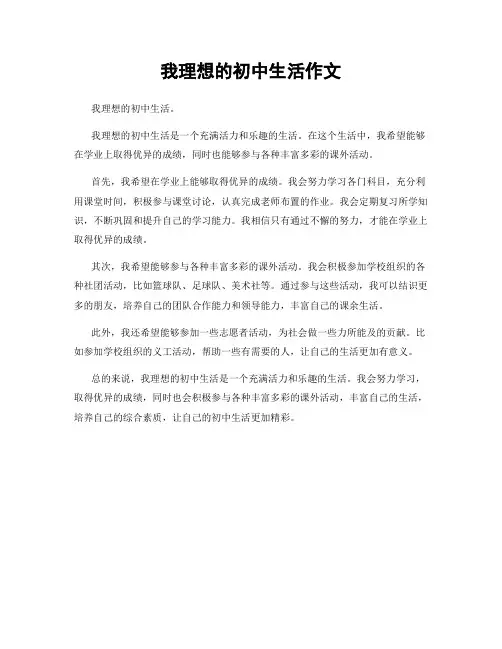 我理想的初中生活作文

我理想的初中生活。

我理想的初中生活是一个充满活力和乐趣的生活。在这个生活中，我希望能够在学业上取得优异的成绩，同时也能够参与各种丰富多彩的课外活动。

首先，我希望在学业上能够取得优异的成绩。我会努力学习各门科目，充分利用课堂时间，积极参与课堂讨论，认真完成老师布置的作业。我会定期复习所学知识，不断巩固和提升自己的学习能力。我相信只有通过不懈的努力，才能在学业上取得优异的成绩。

其次，我希望能够参与各种丰富多彩的课外活动。我会积极参加学校组织的各种社团活动，比如篮球队、足球队、美术社等。通过参与这些活动，我可以结识更多的朋友，培养自己的团队合作能力和领导能力，丰富自己的课余生活。

此外，我还希望能够参加一些志愿者活动，为社会做一些力所能及的贡献。比如参加学校组织的义工活动，帮助一些有需要的人，让自己的生活更加有意义。

总的来说，我理想的初中生活是一个充满活力和乐趣的生活。我会努力学习，取得优异的成绩，同时也会积极参与各种丰富多彩的课外活动，丰富自己的生活，培养自己的综合素质，让自己的初中生活更加精彩。